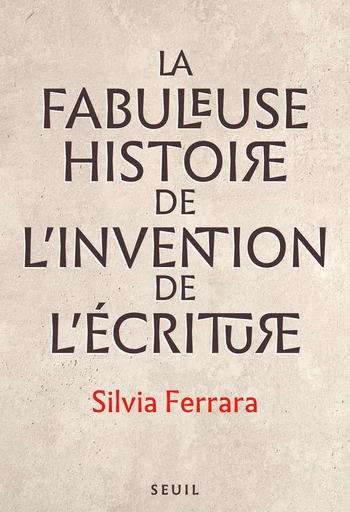 LA FABULEUSE HISTOIRE DE L'INVENTION DE L'ÉCRITURE

Silvia Ferrara

SEUIL